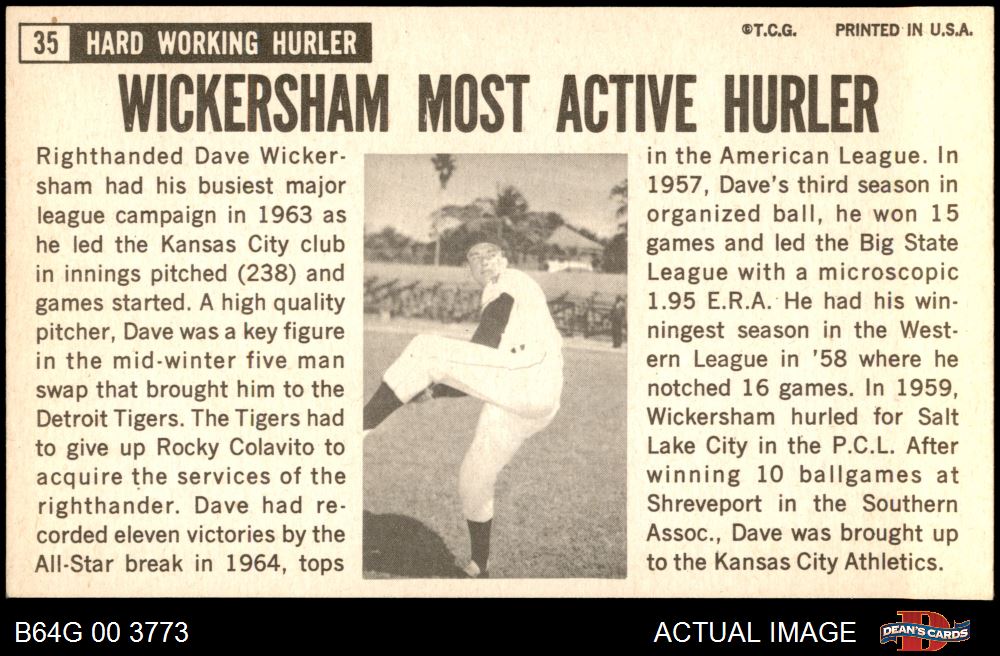 35 HARD WORKING HURLER

©T.C.G. PRINTED IN U.S.A.

WICKERSHAM MOST ACTIVE HURLER

Righthanded Dave Wickersham had his busiest major league campaign in 1963 as he led the Kansas City club in innings pitched (238) and games started. A high quality pitcher, Dave was a key figure in the mid-winter five man swap that brought him to the Detroit Tigers. The Tigers had to give up Rocky Colavito to acquire the services of the righthander. Dave had recorded eleven victories by the All-Star break in 1964, tops in the American League. In 1957, Dave's third season in organized ball, he won 15 games and led the Big State League with a microscopic 1.95 E.R.A. He had his winningest season in the Western League in '58 where he notched 16 games. In 1959, Wickersham hurled for Salt Lake City in the P.C.L. After winning 10 ballgames at Shreveport in the Southern Assoc., Dave was brought up to the Kansas City Athletics.

B64G 00 3773

ACTUAL IMAGE

DEAN'S CARDS